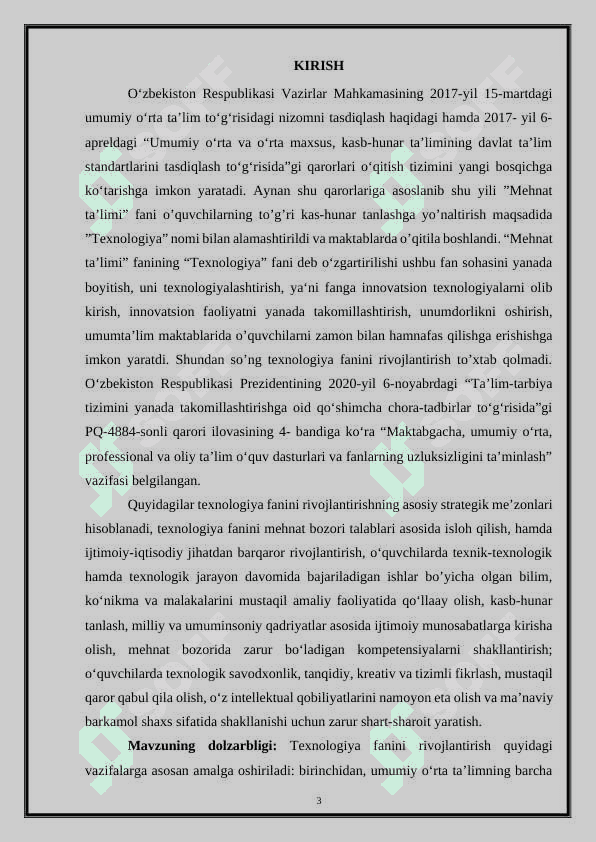 KIRISH

O‘zbekiston Respublikasi Vazirlar Mahkamasining 2017-yil 15-martdagi umumiy o‘rta ta’lim to‘g‘risidagi nizomni tasdiqlash haqidagi hamda 2017- yil 6-apreldagi “Umumiy o‘rta va o‘rta maxsus, kasb-hunar ta’limining davlat ta’lim standartlarini tasdiqlash to‘g‘risida”gi qarorlari o‘qitish tizimini yangi bosqichga ko‘tarishga imkon yaratadi. Aynan shu qarorlariga asoslanib shu yili ”Mehnat ta’limi” fani o’quvchilarning to’g’ri kas-hunar tanlashga yo’naltirish maqsadida ”Texnologiya” nomi bilan alamashtirildi va maktablarda o’qitila boshlandi. “Mehnat ta’limi” fanining “Texnologiya” fani deb o‘zgartirilishi ushbu fan sohasini yanada boyitish, uni texnologiyalashtirish, ya‘ni fanga innovatsion texnologiyalarni olib kirish, innovatsion faoliyatni yanada takomillashtirish, unumdorlikni oshirish, umumta’lim maktablarida o’quvchilarni zamon bilan hamnafas qilishga erishishga imkon yaratdi. Shundan so’ng texnologiya fanini rivojlantirish to’xtab qolmadi. O‘zbekiston Respublikasi Prezidentining 2020-yil 6-noyabrdagi “Ta’lim-tarbiya tizimini yanada takomillashtirishga oid qo‘shimcha chora-tadbirlar to‘g‘risida”gi PQ-4884-sonli qarori ilovasining 4- bandiga ko‘ra “Maktabgacha, umumiy o‘rta, professional va oliy ta’lim o‘quv dasturlari va fanlarning uzluksizligini ta’minlash” vazifasi belgilangan.

Quyidagilar texnologiya fanini rivojlantirishning asosiy strategik me’zonlari hisoblanadi, texnologiya fanini mehnat bozori talablari asosida isloh qilish, hamda ijtimoiy-iqtisodiy jihatdan barqaror rivojlantirish, o‘quvchilarda texnik-texnologik hamda texnologik jarayon davomida bajariladigan ishlar bo’yicha olgan bilim, ko‘nikma va malakalarini mustaqil amaliy faoliyatida qo‘llaay olish, kasb-hunar tanlash, milliy va umuminsoniy qadriyatlar asosida ijtimoiy munosabatlarga kirisha olish, mehnat bozorida zarur bo‘ladigan kompetensiyalarni shakllantirish; o‘quvchilarda texnologik savodxonlik, tanqidiy, kreativ va tizimli fikrlash, mustaqil qaror qabul qila olish, o‘z intellektual qobiliyatlarini namoyon eta olish va ma’naviy barkamol shaxs sifatida shakllanishi uchun zarur shart-sharoit yaratish.

Mavzuning dolzarbligi: Texnologiya fanini rivojlantirish quyidagi vazifalarga asosan amalga oshiriladi: birinchidan, umumiy o‘rta ta’limning barcha

3